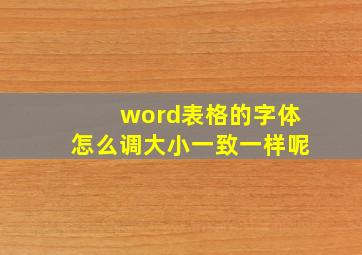 word表格的字体
怎么调大小一致一样呢